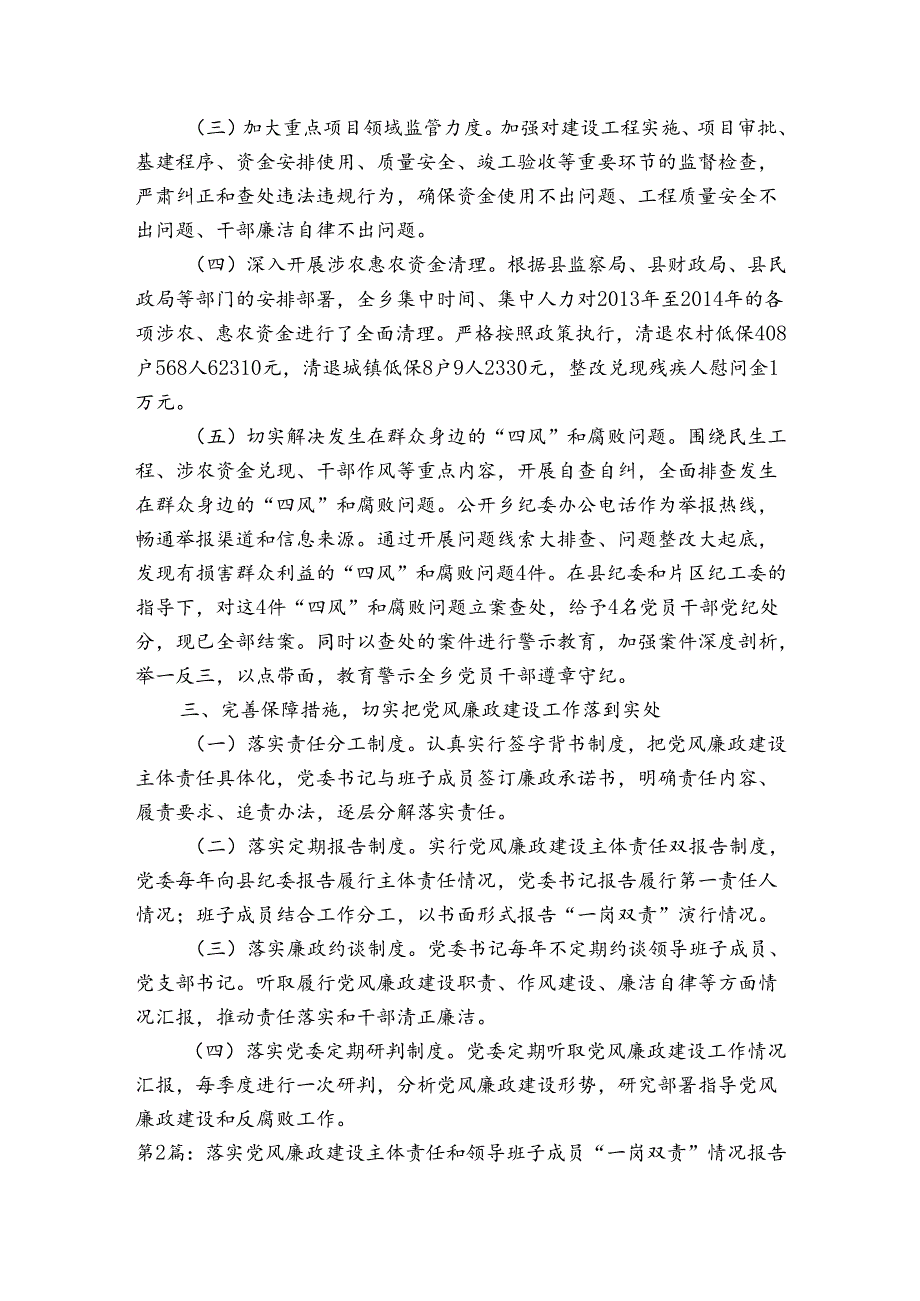 （三）加大重点项目领域监管力度。加强对建设工程实施、项目审批、基建程序、资金安排使用、质量安全、竣工验收等重要环节的监督检查，严肃纠正和查处违法违规行为，确保资金使用不出问题、工程质量安全不出问题、干部廉洁自律不出问题。

（四）深入开展涉农惠农资金清理。根据县监察局、县财政局、县民政局等部门的安排部署，全乡集中时间、集中人力对2013年至2014年的各项涉农、惠农资金进行了全面清理。严格按照政策执行，清退农村低保408户568人62310元，清退城镇低保8户9人2330元，整改兑现残疾人慰问金1万元。

（五）切实解决发生在群众身边的“四风”和腐败问题。围绕民生工程、涉农资金兑现、干部作风等重点内容，开展自查自纠，全面排查发生在群众身边的“四风”和腐败问题。公开乡纪委办公电话作为举报热线，畅通举报渠道和信息来源。通过开展问题线索大排查、问题整改大起底，发现有损害群众利益的“四风”和腐败问题4件。在县纪委和片区纪工委的指导下，对这4件“四风”和腐败问题立案查处，给予4名党员干部党纪处分，现已全部结案。同时以查处的案件进行警示教育，加强案件深度剖析，举一反三，以点带面，教育警示全乡党员干部遵章守纪。

三、完善保障措施，切实把党风廉政建设工作落到实处

（一）落实责任分工制度。认真实行签字背书制度，把党风廉政建设主体责任具体化，党委书记与班子成员签订廉政承诺书，明确责任内容、履责要求、追责办法，逐层分解落实责任。

（二）落实定期报告制度。实行党风廉政建设主体责任双报告制度，党委每年向县纪委报告履行主体责任情况，党委书记报告履行第一责任人情况；班子成员结合工作分工，以书面形式报告“一岗双责”演行情况。

（三）落实廉政约谈制度。党委书记每年不定期约谈领导班子成员、党支部书记。听取履行党风廉政建设职责、作风建设、廉洁自律等方面情况汇报，推动责任落实和干部清正廉洁。

（四）落实党委定期研判制度。党委定期听取党风廉政建设工作情况汇报，每季度进行一次研判，分析党风廉政建设形势，研究部署指导党风廉政建设和反腐败工作。

第2篇：落实党风廉政建设主体责任和领导班子成员“一岗双责”情况报告